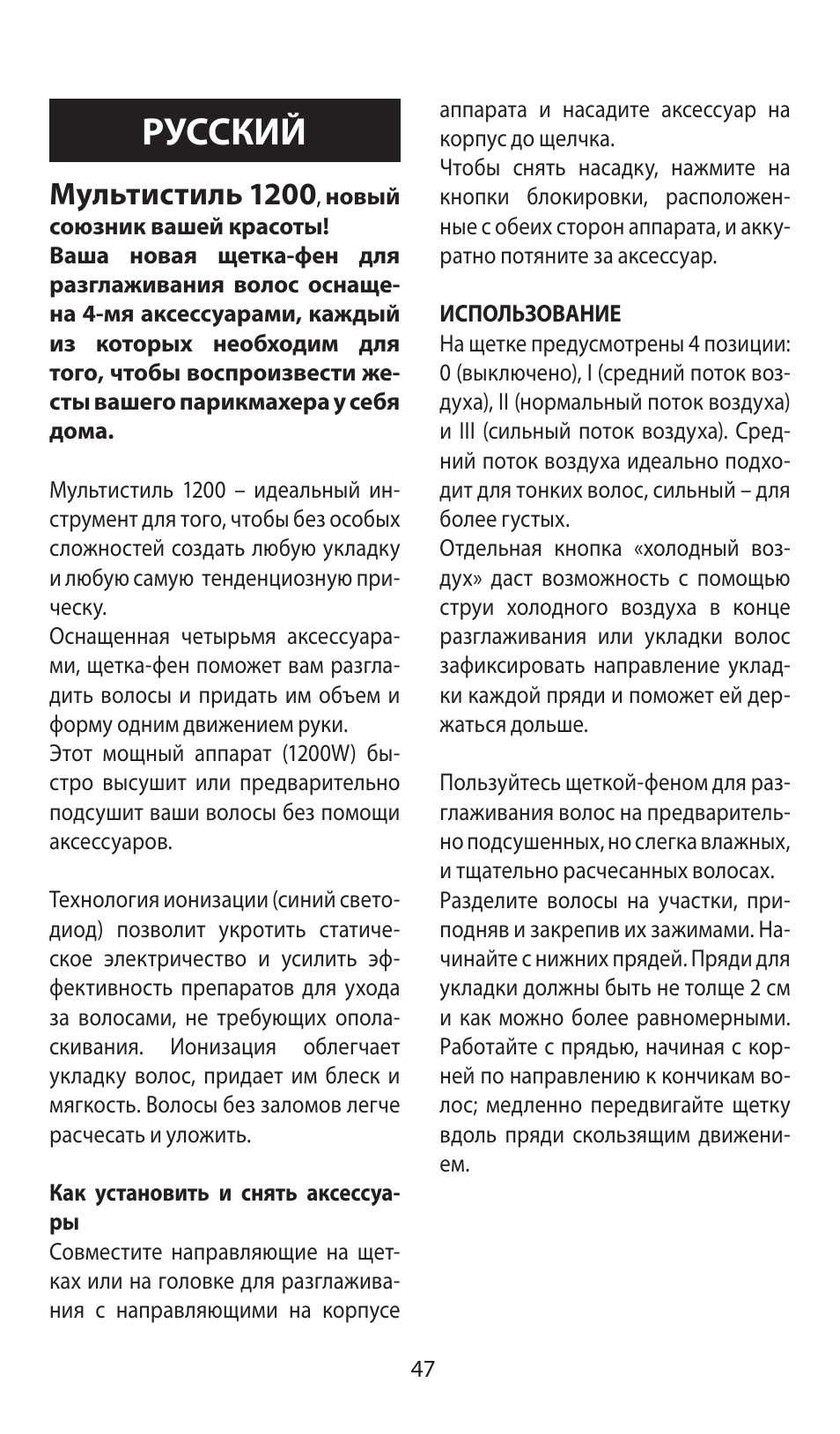 РУССКИЙ

Мультистиль 1200, новый союзник вашей красоты!
Ваша новая щетка-фен для разглаживания волос оснащена 4-мя аксессуарами, каждый из которых необходим для того, чтобы воспроизвести жесты вашего парикмахера у себя дома.

Мультистиль 1200 – идеальный инструмент для того, чтобы без особых сложностей создать любую укладку и любую самую тенденциозную прическу.
Оснащенная четырьмя аксессуарами, щетка-фен поможет вам разгладить волосы и придать им объем и форму одним движением руки.
Этот мощный аппарат (1200W) быстро высушит или предварительно подсушит ваши волосы без помощи аксессуаров.

Технология ионизации (синий светодиод) позволит укротить статическое электричество и усилить эффективность препаратов для ухода за волосами, не требующих ополаскивания. Ионизация облегчает укладку волос, придает им блеск и мягкость. Волосы без заломов легче расчесать и уложить.

Как установить и снять аксессуары
Совместите направляющие на щетках или на головке для разглаживания с направляющими на корпусе аппарата и насадите аксессуар на корпус до щелчка.
Чтобы снять насадку, нажмите на кнопки блокировки, расположенные с обеих сторон аппарата, и аккуратно потяните за аксессуар.

ИСПОЛЬЗОВАНИЕ
На щетке предусмотрены 4 позиции: 0 (выключено), I (средний поток воздуха), II (нормальный поток воздуха) и III (сильный поток воздуха). Средний поток воздуха идеально подходит для тонких волос, сильный – для более густых.
Отдельная кнопка «холодный воздух» даст возможность с помощью струи холодного воздуха в конце разглаживания или укладки волос зафиксировать направление укладки каждой пряди и поможет ей держаться дольше.

Пользуйтесь щеткой-феном для разглаживания волос на предварительно подсушенных, но слегка влажных, и тщательно расчесанных волосах.
Разделите волосы на участки, приподняв и закрепив их зажимами. Начинайте с нижних прядей. Пряди для укладки должны быть не толще 2 см и как можно более равномерными. Работайте с прядью, начиная с корней по направлению к кончикам волос; медленно передвигайте щетку вдоль пряди скользящим движением.

47